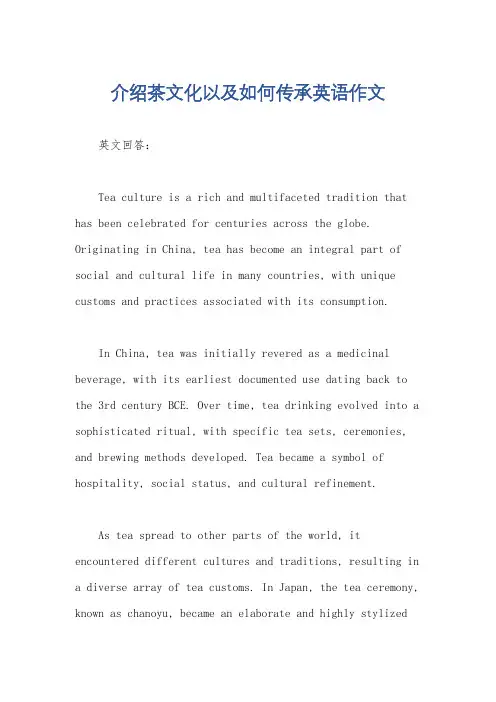 介绍茶文化以及如何传承英语作文

英文回答：

Tea culture is a rich and multifaceted tradition that has been celebrated for centuries across the globe. Originating in China, tea has become an integral part of social and cultural life in many countries, with unique customs and practices associated with its consumption.

In China, tea was initially revered as a medicinal beverage, with its earliest documented use dating back to the 3rd century BCE. Over time, tea drinking evolved into a sophisticated ritual, with specific tea sets, ceremonies, and brewing methods developed. Tea became a symbol of hospitality, social status, and cultural refinement.

As tea spread to other parts of the world, it encountered different cultures and traditions, resulting in a diverse array of tea customs. In Japan, the tea ceremony, known as chanoyu, became an elaborate and highly stylized